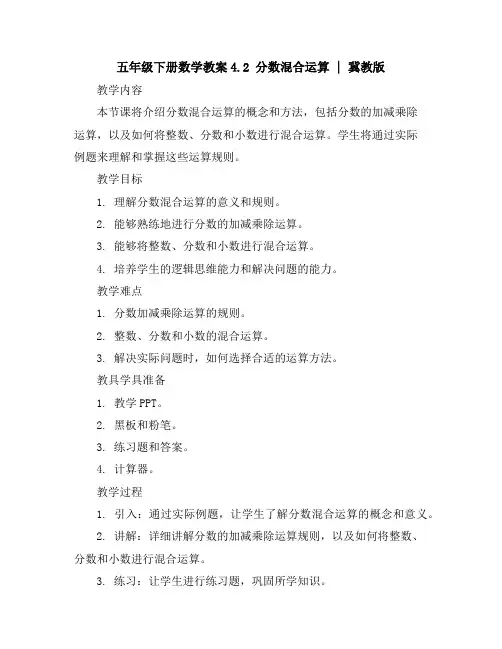 五年级下册数学教案 4.2 分数混合运算 | 冀教版

教学内容

本节课将介绍分数混合运算的概念和方法，包括分数的加减乘除运算，以及如何将整数、分数和小数进行混合运算。学生将通过实际例题来理解和掌握这些运算规则。

教学目标

1. 理解分数混合运算的意义和规则。

2. 能够熟练地进行分数的加减乘除运算。

3. 能够将整数、分数和小数进行混合运算。

4. 培养学生的逻辑思维能力和解决问题的能力。

教学难点

1. 分数加减乘除运算的规则。

2. 整数、分数和小数的混合运算。

3. 解决实际问题时，如何选择合适的运算方法。

教具学具准备

1. 教学 PPT。

2. 黑板和粉笔。

3. 练习题和答案。

4. 计算器。

教学过程

1. 引入：通过实际例题，让学生了解分数混合运算的概念和意义。

2. 讲解：详细讲解分数的加减乘除运算规则，以及如何将整数、分数和小数进行混合运算。

3. 练习：让学生进行练习题，巩固所学知识。